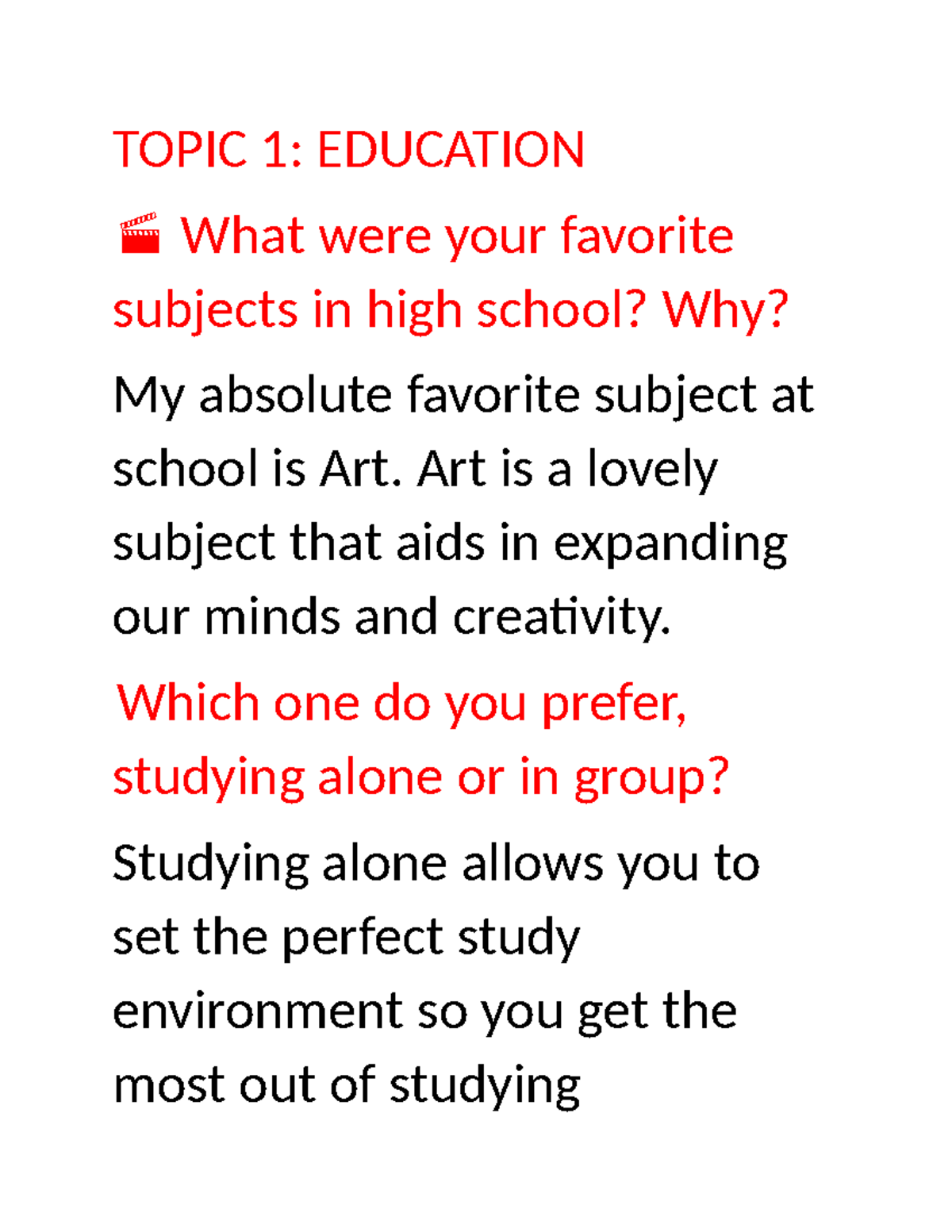 TOPIC 1: EDUCATION

🎬 What were your favorite subjects in high school? Why?

My absolute favorite subject at school is Art. Art is a lovely subject that aids in expanding our minds and creativity.

Which one do you prefer, studying alone or in group?

Studying alone allows you to set the perfect study environment so you get the most out of studying